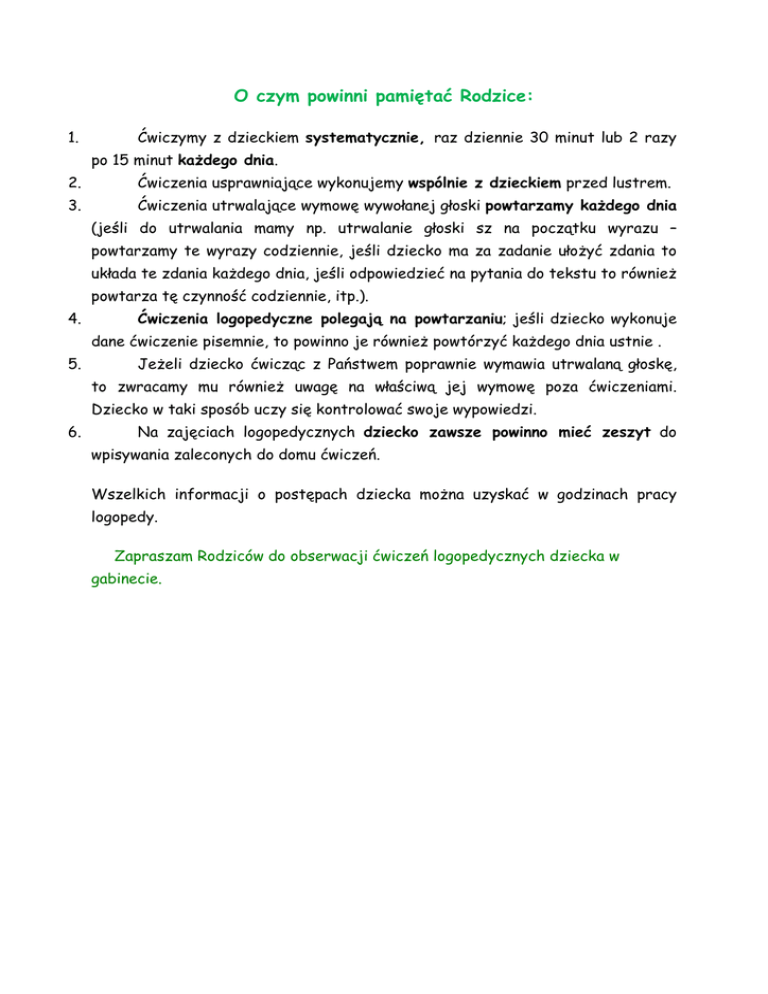 O czym powinni pamiętać Rodzice:

1. Ćwiczymy z dzieckiem systematycznie, raz dziennie 30 minut lub 2 razy po 15 minut każdego dnia.
2. Ćwiczenia usprawniające wykonujemy wspólnie z dzieckiem przed lustrem.
3. Ćwiczenia utrwalające wymowę wywołanej głoski powtarzamy każdego dnia (jeśli do utrwalania mamy np. utrwalanie głoski sz na początku wyrazu – powtarzamy te wyrazy codziennie, jeśli dziecko ma za zadanie ułożyć zdania to układa te zdania każdego dnia, jeśli odpowiedzieć na pytania do tekstu to również powtarza tę czynność codziennie, itp.).
4. Ćwiczenia logopedyczne polegają na powtarzaniu; jeśli dziecko wykonuje dane ćwiczenie pisemnie, to powinno je również powtórzyć każdego dnia ustnie .
5. Jeżeli dziecko ćwicząc z Państwem poprawnie wymawia utrwalaną głoskę, to zwracamy mu również uwagę na właściwą jej wymowę poza ćwiczeniami. Dziecko w taki sposób uczy się kontrolować swoje wypowiedzi.
6. Na zajęciach logopedycznych dziecko zawsze powinno mieć zeszyt do wpisywania zaleconych do domu ćwiczeń.

Wszelkich informacji o postępach dziecka można uzyskać w godzinach pracy logopedy.

Zapraszam Rodziców do obserwacji ćwiczeń logopedycznych dziecka w gabinecie.